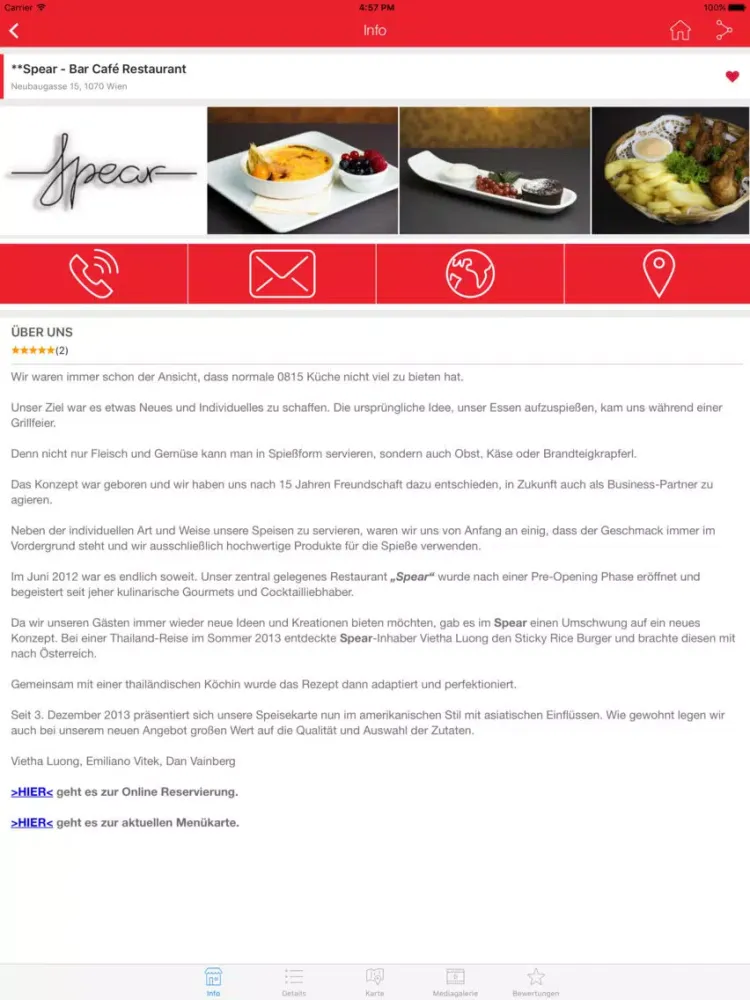 Carrier 4:57 PM 100%

Info

**Spear - Bar Café Restaurant
Neubaugasse 15, 1070 Wien

Spear

ÜBER UNS
★★★★★(2)

Wir waren immer schon der Ansicht, dass normale 0815 Küche nicht viel zu bieten hat.

Unser Ziel war es etwas Neues und Individuelles zu schaffen. Die ursprüngliche Idee, unser Essen aufzuspießen, kam uns während einer Grillfeier.

Denn nicht nur Fleisch und Gemüse kann man in Spießform servieren, sondern auch Obst, Käse oder Brandteigkrapferl.

Das Konzept war geboren und wir haben uns nach 15 Jahren Freundschaft dazu entschieden, in Zukunft auch als Business-Partner zu agieren.

Neben der individuellen Art und Weise unsere Speisen zu servieren, waren wir uns von Anfang an einig, dass der Geschmack immer im Vordergrund steht und wir ausschließlich hochwertige Produkte für die Spieße verwenden.

Im Juni 2012 war es endlich soweit. Unser zentral gelegenes Restaurant „Spear“ wurde nach einer Pre-Opening Phase eröffnet und begeistert seit jeher kulinarische Gourmets und Cocktailliebhaber.

Da wir unseren Gästen immer wieder neue Ideen und Kreationen bieten möchten, gab es im Spear einen Umschwung auf ein neues Konzept. Bei einer Thailand-Reise im Sommer 2013 entdeckte Spear-Inhaber Vietha Luong den Sticky Rice Burger und brachte diesen mit nach Österreich.

Gemeinsam mit einer thailändischen Köchin wurde das Rezept dann adaptiert und perfektioniert.

Seit 3. Dezember 2013 präsentiert sich unsere Speisekarte nun im amerikanischen Stil mit asiatischen Einflüssen. Wie gewohnt legen wir auch bei unserem neuen Angebot großen Wert auf die Qualität und Auswahl der Zutaten.

Vietha Luong, Emiliano Vitek, Dan Vainberg

>HIER< geht es zur Online Reservierung.

>HIER< geht es zur aktuellen Menükarte.

Info Details Karte Mediagalerie Bewertungen